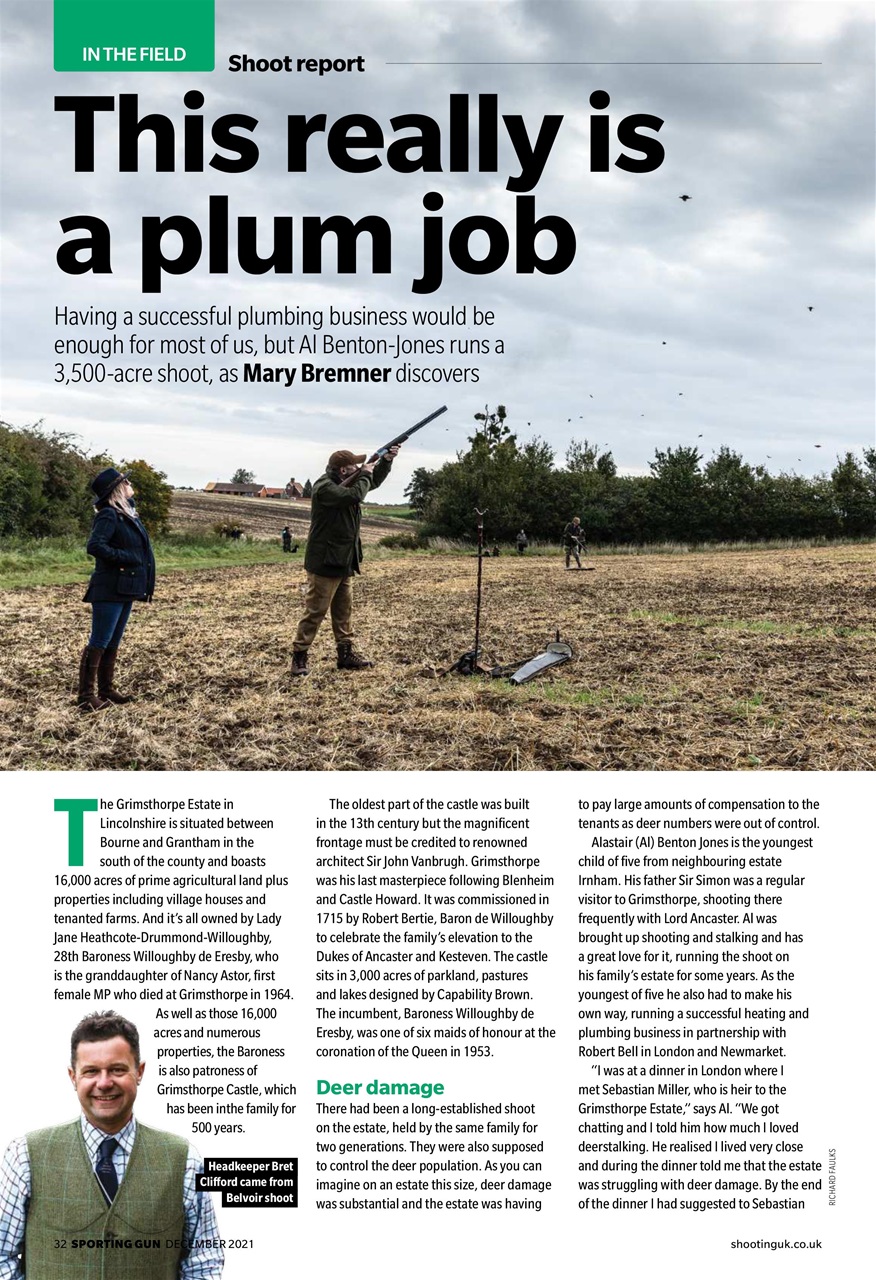 IN THE FIELD

Shoot report

This really is a plum job

Having a successful plumbing business would be enough for most of us, but Al Benton-Jones runs a 3,500-acre shoot, as **Mary Bremner** discovers

The Grimsthorpe Estate in Lincolnshire is situated between Bourne and Grantham in the south of the county and boasts 16,000 acres of prime agricultural land plus properties including village houses and tenanted farms. And it's all owned by Lady Jane Heathcote-Drummond-Willoughby, 28th Baroness Willoughby de Eresby, who is the granddaughter of Nancy Astor, first female MP who died at Grimsthorpe in 1964.

As well as those 16,000 acres and numerous properties, the Baroness is also patroness of Grimsthorpe Castle, which has been inthe family for 500 years.

Headkeeper Bret Clifford came from Belvoir shoot

The oldest part of the castle was built in the 13th century but the magnificent frontage must be credited to renowned architect Sir John Vanbrugh. Grimsthorpe was his last masterpiece following Blenheim and Castle Howard. It was commissioned in 1715 by Robert Bertie, Baron de Willoughby to celebrate the family's elevation to the Dukes of Ancaster and Kesteven. The castle sits in 3,000 acres of parkland, pastures and lakes designed by Capability Brown. The incumbent, Baroness Willoughby de Eresby, was one of six maids of honour at the coronation of the Queen in 1953.

Deer damage

There had been a long-established shoot on the estate, held by the same family for two generations. They were also supposed to control the deer population. As you can imagine on an estate this size, deer damage was substantial and the estate was having to pay large amounts of compensation to the tenants as deer numbers were out of control.

Alastair (Al) Benton Jones is the youngest child of five from neighbouring estate Irnham. His father Sir Simon was a regular visitor to Grimsthorpe, shooting there frequently with Lord Ancaster. Al was brought up shooting and stalking and has a great love for it, running the shoot on his family's estate for some years. As the youngest of five he also had to make his own way, running a successful heating and plumbing business in partnership with Robert Bell in London and Newmarket.

"I was at a dinner in London where I met Sebastian Miller, who is heir to the Grimsthorpe Estate," says Al. "We got chatting and I told him how much I loved deerstalking. He realised I lived very close and during the dinner told me that the estate was struggling with deer damage. By the end of the dinner I had suggested to Sebastian

RICHARD FAULKS

32 SPORTING GUN DECEMBER 2021

shootinguk.co.uk